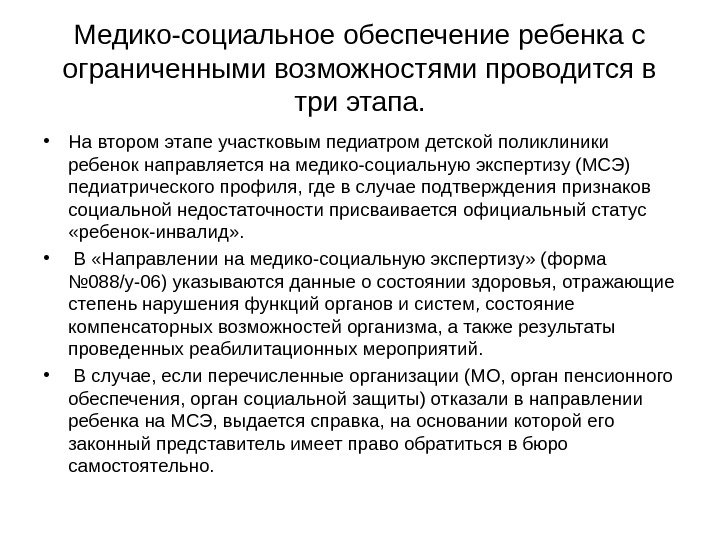 Медико-социальное обеспечение ребенка с ограниченными возможностями проводится в три этапа.

• На втором этапе участковым педиатром детской поликлиники ребенок направляется на медико-социальную экспертизу (МСЭ) педиатрического профиля, где в случае подтверждения признаков социальной недостаточности присваивается официальный статус «ребенок-инвалид».

• В «Направлении на медико-социальную экспертизу» (форма №088/у-06) указываются данные о состоянии здоровья, отражающие степень нарушения функций органов и систем, состояние компенсаторных возможностей организма, а также результаты проведенных реабилитационных мероприятий.

• В случае, если перечисленные организации (МО, орган пенсионного обеспечения, орган социальной защиты) отказали в направлении ребенка на МСЭ, выдается справка, на основании которой его законный представитель имеет право обратиться в бюро самостоятельно.